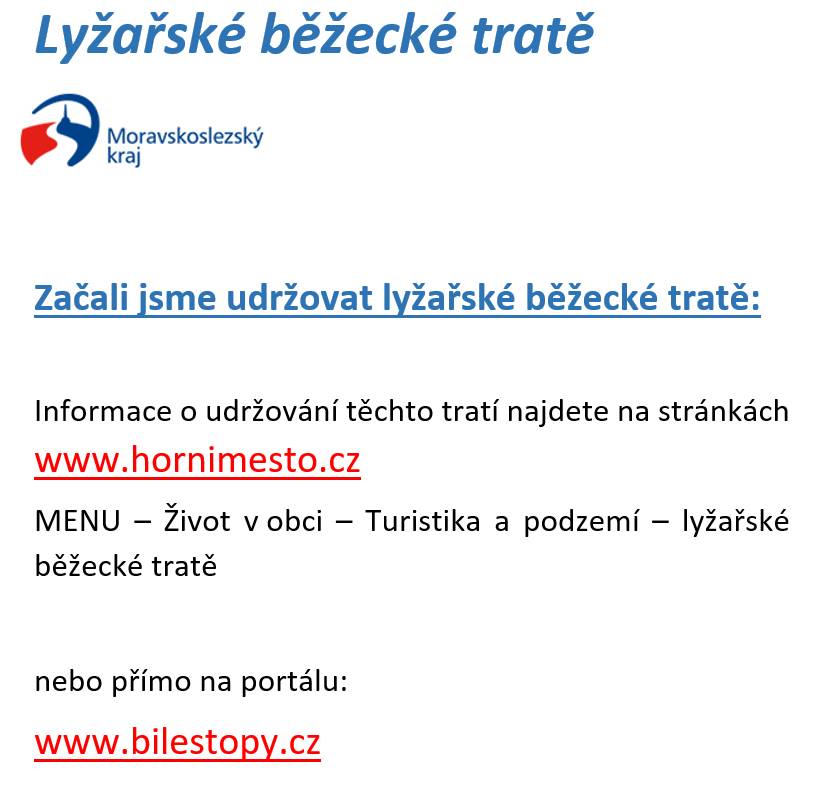 Lyžařské běžecké tratě

Moravskoslezský kraj

Začali jsme udržovat lyžařské běžecké tratě:

Informace o udržování těchto tratí najdete na stránkách www.hornimesto.cz

MENU – Život v obci – Turistika a podzemí – lyžařské běžecké tratě

nebo přímo na portálu:

www.bilestopy.cz